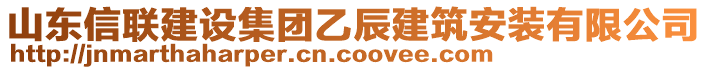 山东信联建设集团乙辰建筑安装有限公司
http://jnmarthaharper.cn.coovee.com